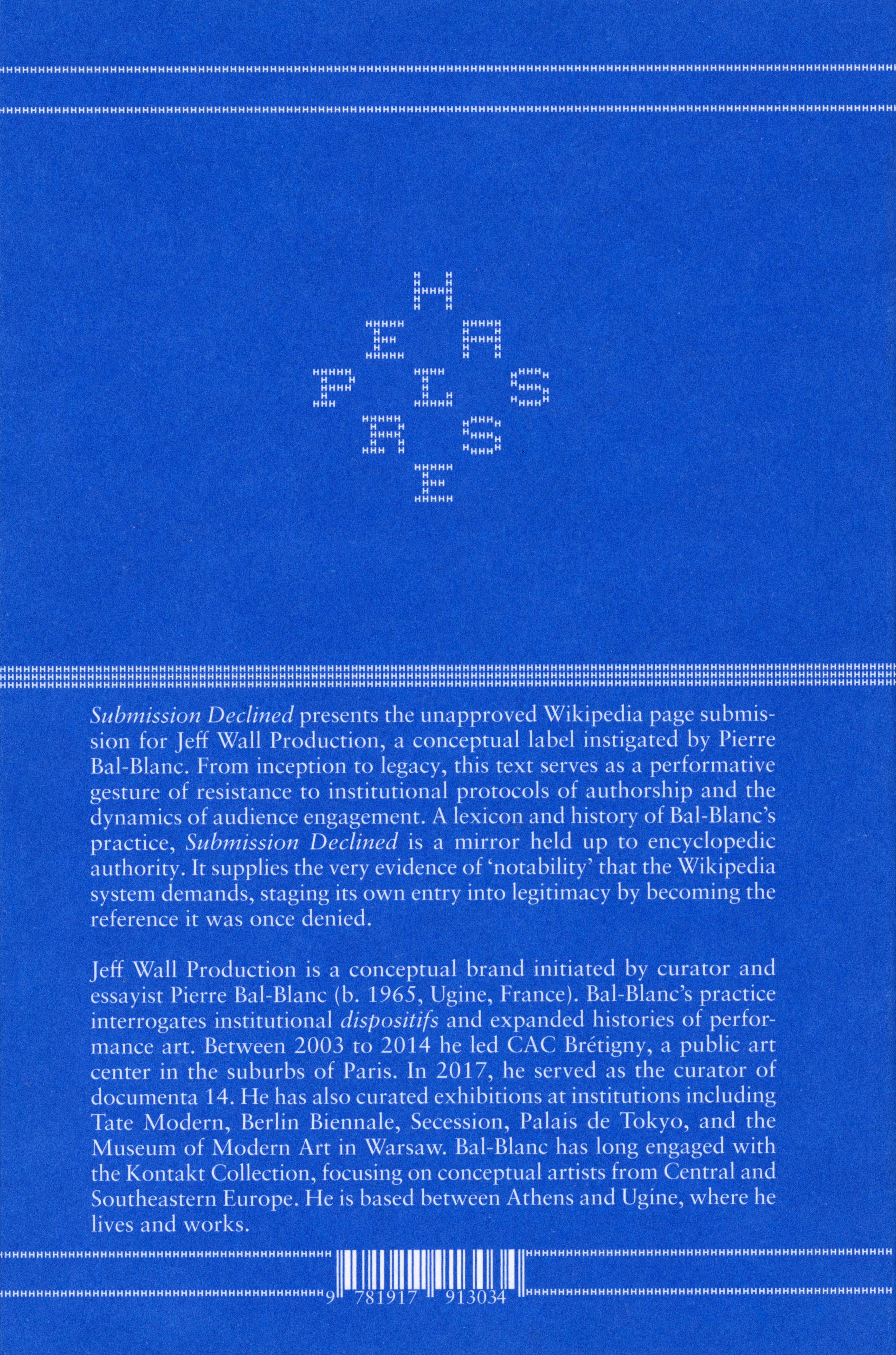 Submission Declined presents the unapproved Wikipedia page submission for Jeff Wall Production, a conceptual label instigated by Pierre Bal-Blanc. From inception to legacy, this text serves as a performative gesture of resistance to institutional protocols of authorship and the dynamics of audience engagement. A lexicon and history of Bal-Blanc's practice, Submission Declined is a mirror held up to encyclopedic authority. It supplies the very evidence of 'notability' that the Wikipedia system demands, staging its own entry into legitimacy by becoming the reference it was once denied.

Jeff Wall Production is a conceptual brand initiated by curator and essayist Pierre Bal-Blanc (b. 1965, Ugine, France). Bal-Blanc's practice interrogates institutional dispositifs and expanded histories of performance art. Between 2003 to 2014 he led CAC Brétigny, a public art center in the suburbs of Paris. In 2017, he served as the curator of documenta 14. He has also curated exhibitions at institutions including Tate Modern, Berlin Biennale, Secession, Palais de Tokyo, and the Museum of Modern Art in Warsaw. Bal-Blanc has long engaged with the Kontakt Collection, focusing on conceptual artists from Central and Southeastern Europe. He is based between Athens and Ugine, where he lives and works.

9 781917 913034